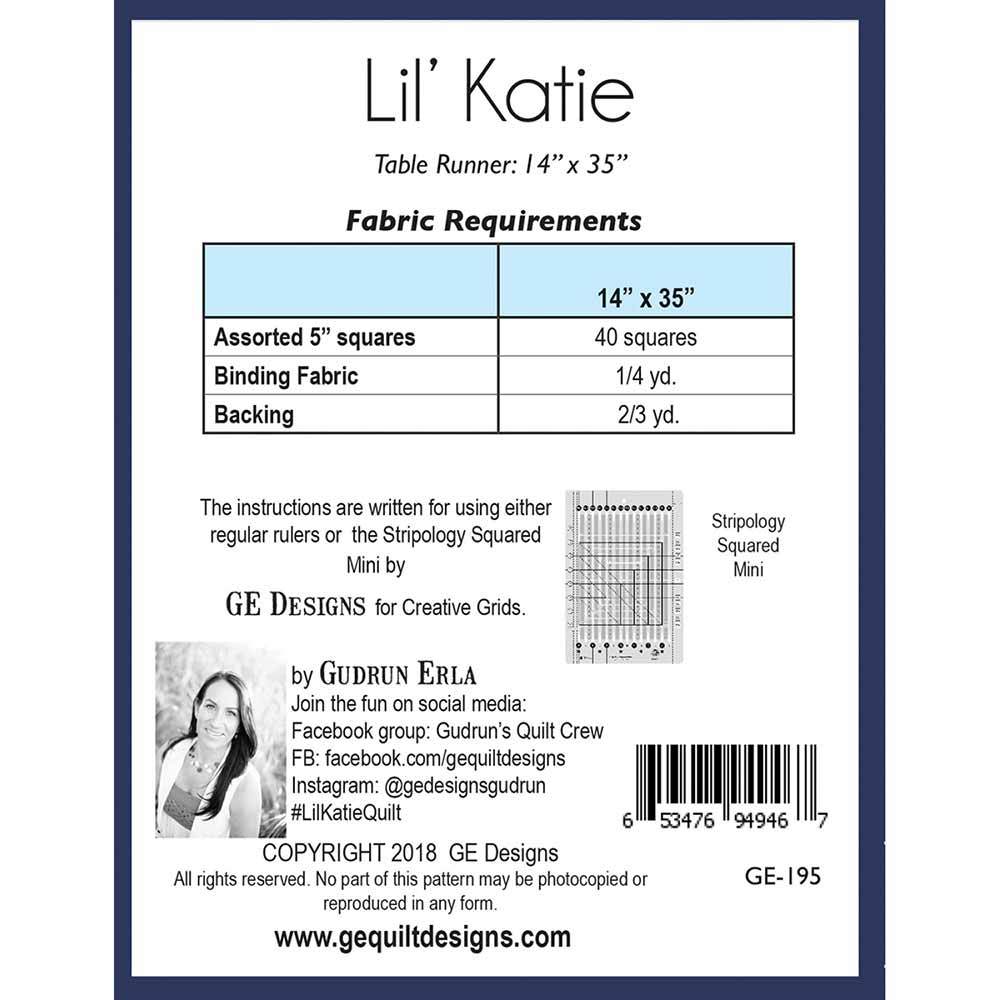 Lil' Katie

Table Runner: 14" x 35"

Fabric Requirements

| | 14" x 35" |
|---|---|
| Assorted 5" squares | 40 squares |
| Binding Fabric | 1/4 yd. |
| Backing | 2/3 yd. |

The instructions are written for using either regular rulers or the Stripology Squared Mini by

GE DESIGNS for Creative Grids.

Stripology
Squared
Mini

by GUDRUN ERLA
Join the fun on social media:
Facebook group: Gudrun's Quilt Crew
FB: facebook.com/gequiltdesigns
Instagram: @gedesignsgudrun
#LilKatieQuilt

6 53476 94946 7

COPYRIGHT 2018 GE Designs
All rights reserved. No part of this pattern may be photocopied or reproduced in any form.

GE-195

www.gequiltdesigns.com